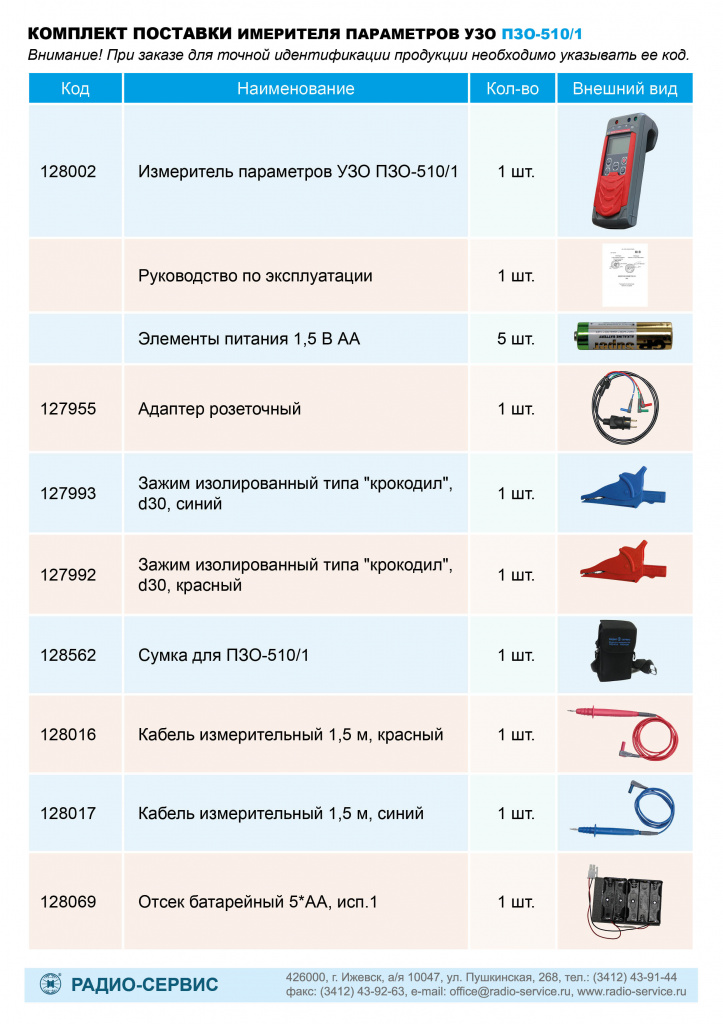 КОМПЛЕКТ ПОСТАВКИ ИМЕРИТЕЛЯ ПАРАМЕТРОВ УЗО ПЗО-510/1
Внимание! При заказе для точной идентификации продукции необходимо указывать ее код.

| Код | Наименование | Кол-во | Внешний вид |
|---|---|---|---|
| 128002 | Измеритель параметров УЗО ПЗО-510/1 | 1 шт. | |
| | Руководство по эксплуатации | 1 шт. | |
| | Элементы питания 1,5 В АА | 5 шт. | |
| 127955 | Адаптер розеточный | 1 шт. | |
| 127993 | Зажим изолированный типа "крокодил", d30, синий | 1 шт. | |
| 127992 | Зажим изолированный типа "крокодил", d30, красный | 1 шт. | |
| 128562 | Сумка для ПЗО-510/1 | 1 шт. | |
| 128016 | Кабель измерительный 1,5 м, красный | 1 шт. | |
| 128017 | Кабель измерительный 1,5 м, синий | 1 шт. | |
| 128069 | Отсек батарейный 5*АА, исп.1 | 1 шт. | |

РАДИО-СЕРВИС
426000, г. Ижевск, а/я 10047, ул. Пушкинская, 268, тел.: (3412) 43-91-44
факс: (3412) 43-92-63, e-mail: office@radio-service.ru, www.radio-service.ru